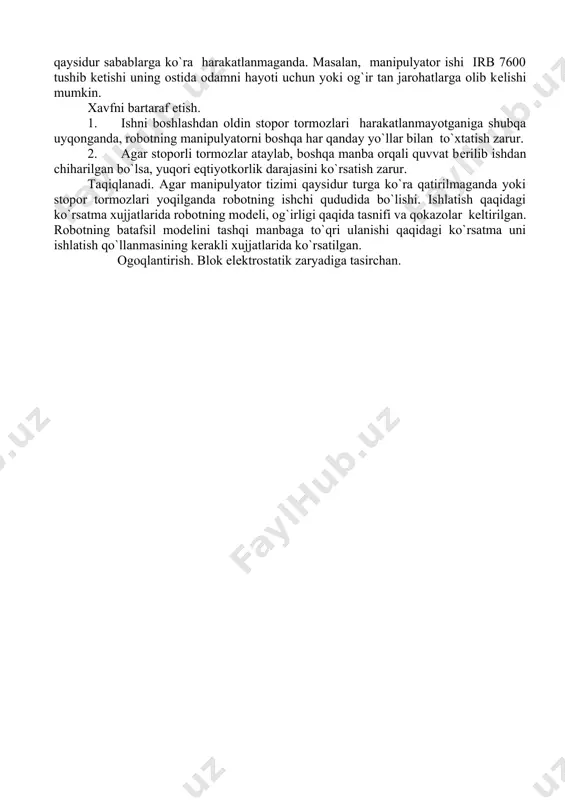 qaysidur sabablarga ko`ra harakatlanmaganda. Masalan, manipulyator ishi IRB 7600 tushib ketishi uning ostida odamni hayoti uchun yoki og`ir tan jarohatlarga olib kelishi mumkin.

Xavfni bartaraf etish.

1. Ishni boshlashdan oldin stopor tormozlari harakatlanmayotganiga shubqa uyqonganda, robotning manipulyatorni boshqa har qanday yo`llar bilan to`xtatish zarur.

2. Agar stoporli tormozlar ataylab, boshqa manba orqali quvvat berilib ishdan chiharilgan bo`lsa, yuqori eqtiyotkorlik darajasini ko`rsatish zarur.

Taqiqlanadi. Agar manipulyator tizimi qaysidur turga ko`ra qatirilmaganda yoki stopor tormozlari yoqilganda robotning ishchi qududida bo`lishi. Ishlatish qaqidagi ko`rsatma xujjatlarida robotning modeli, og`irligi qaqida tasnifi va qokazolar keltirilgan. Robotning batafsil modelini tashqi manbaga to`qri ulanishi qaqidagi ko`rsatma uni ishlatish qo`llanmasining kerakli xujjatlarida ko`rsatilgan.

Ogoqlantirish. Blok elektrostatik zaryadiga tasirchan.

FaylHub.uz